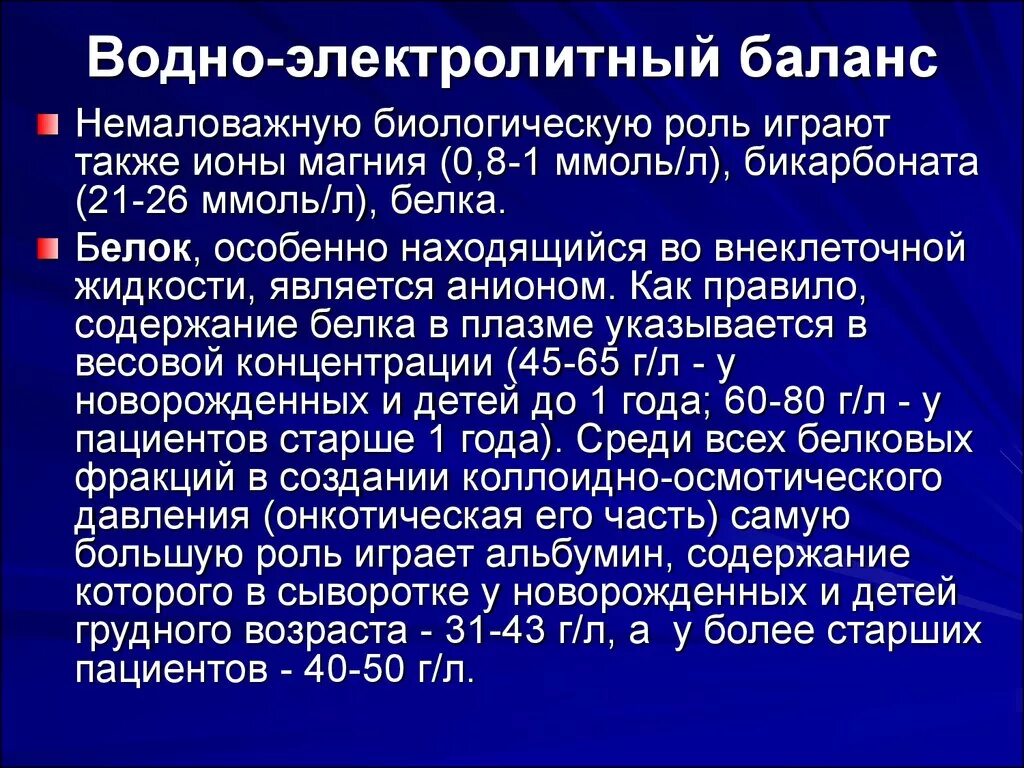 Водно-электролитный баланс

Немаловажную биологическую роль играют также ионы магния (0,8-1 ммоль/л), бикарбоната (21-26 ммоль/л), белка.

Белок, особенно находящийся во внеклеточной жидкости, является анионом. Как правило, содержание белка в плазме указывается в весовой концентрации (45-65 г/л - у новорожденных и детей до 1 года; 60-80 г/л - у пациентов старше 1 года). Среди всех белковых фракций в создании коллоидно-осмотического давления (онкотическая его часть) самую большую роль играет альбумин, содержание которого в сыворотке у новорожденных и детей грудного возраста - 31-43 г/л, а у более старших пациентов - 40-50 г/л.